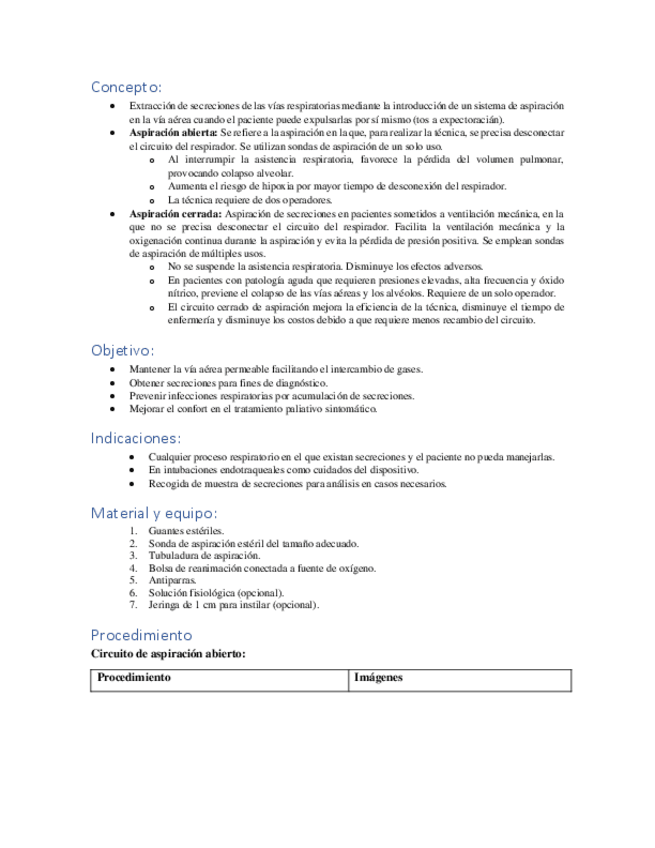 Concepto:

- Extracción de secreciones de las vías respiratorias mediante la introducción de un sistema de aspiración en la vía aérea cuando el paciente puede expulsarlas por sí mismo (tos a expectoración).
- **Aspiración abierta:** Se refiere a la aspiración en la que, para realizar la técnica, se precisa desconectar el circuito del respirador. Se utilizan sondas de aspiración de un solo uso.
  - Al interrumpir la asistencia respiratoria, favorece la pérdida del volumen pulmonar, provocando colapso alveolar.
  - Aumenta el riesgo de hipoxia por mayor tiempo de desconexión del respirador.
  - La técnica requiere de dos operadores.
- **Aspiración cerrada:** Aspiración de secreciones en pacientes sometidos a ventilación mecánica, en la que no se precisa desconectar el circuito del respirador. Facilita la ventilación mecánica y la oxigenación continua durante la aspiración y evita la pérdida de presión positiva. Se emplean sondas de aspiración de múltiples usos.
  - No se suspende la asistencia respiratoria. Disminuye los efectos adversos.
  - En pacientes con patología aguda que requieren presiones elevadas, alta frecuencia y óxido nítrico, previene el colapso de las vías aéreas y los alvéolos. Requiere de un solo operador.
  - El circuito cerrado de aspiración mejora la eficiencia de la técnica, disminuye el tiempo de enfermería y disminuye los costos debido a que requiere menos recambio del circuito.

Objetivo:

- Mantener la vía aérea permeable facilitando el intercambio de gases.
- Obtener secreciones para fines de diagnóstico.
- Prevenir infecciones respiratorias por acumulación de secreciones.
- Mejorar el confort en el tratamiento paliativo sintomático.

Indicaciones:

- Cualquier proceso respiratorio en el que existan secreciones y el paciente no pueda manejarlas.
- En intubaciones endotraqueales como cuidados del dispositivo.
- Recogida de muestra de secreciones para análisis en casos necesarios.

Material y equipo:

1. Guantes estériles.
2. Sonda de aspiración estéril del tamaño adecuado.
3. Tubuladura de aspiración.
4. Bolsa de reanimación conectada a fuente de oxígeno.
5. Antiparras.
6. Solución fisiológica (opcional).
7. Jeringa de 1 cm para instilar (opcional).

Procedimiento

**Circuito de aspiración abierto:**

| Procedimiento | Imágenes |
|---|---|